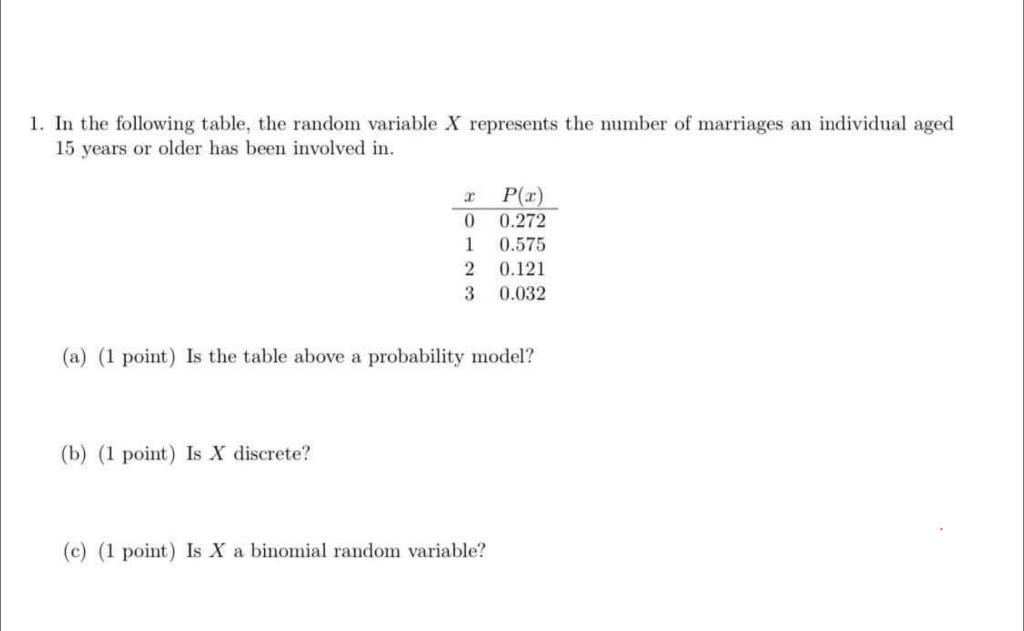 1. In the following table, the random variable $X$ represents the number of marriages an individual aged 15 years or older has been involved in.

| $x$ | $P(x)$ |
|---|---|
| 0 | 0.272 |
| 1 | 0.575 |
| 2 | 0.121 |
| 3 | 0.032 |

(a) (1 point) Is the table above a probability model?

(b) (1 point) Is $X$ discrete?

(c) (1 point) Is $X$ a binomial random variable?